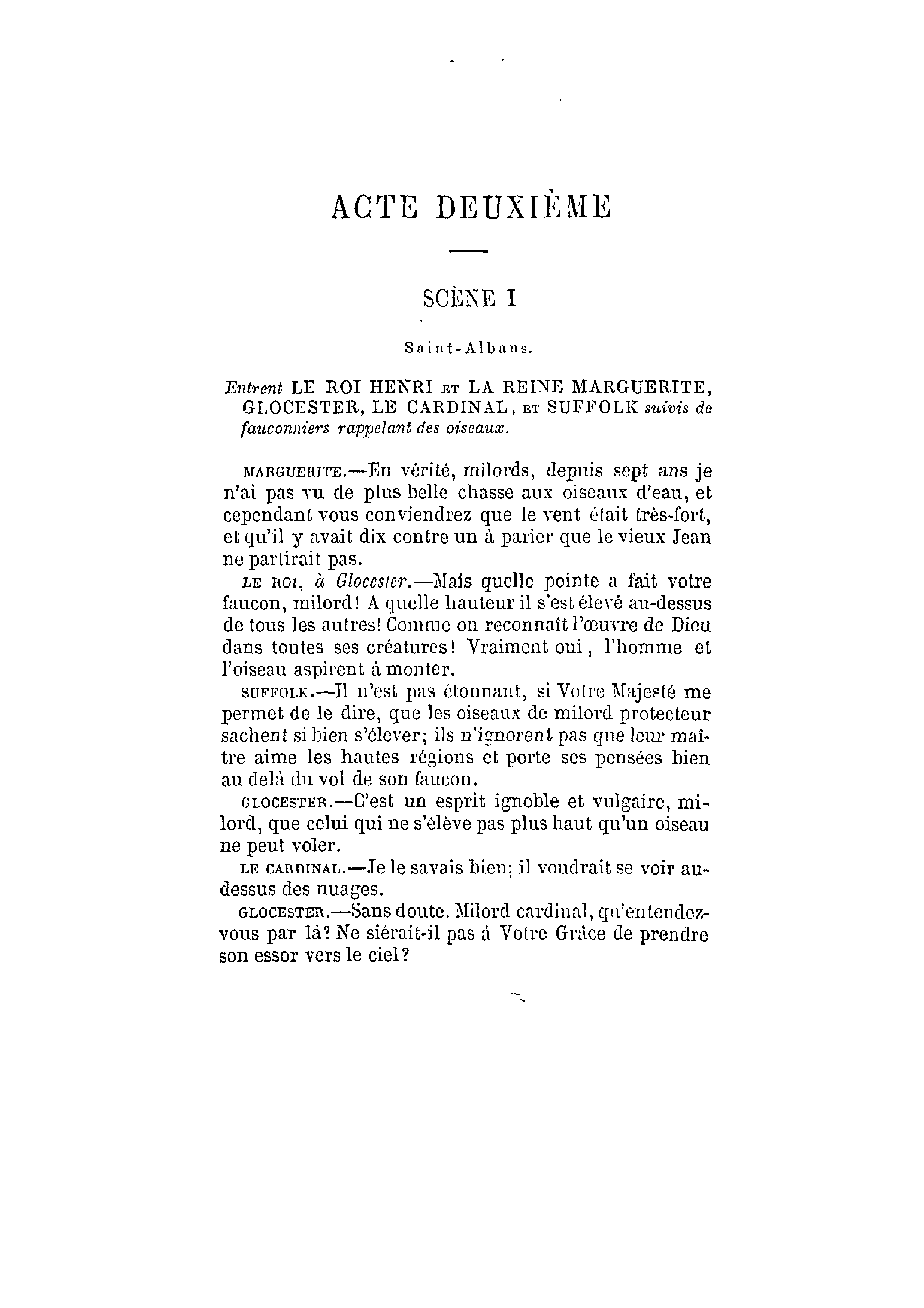 ACTE DEUXIÈME

SCÈNE I

Saint-Albans.

Entrent LE ROI HENRI ET LA REINE MARGUERITE, GLOCESTER, LE CARDINAL, ET SUFFOLK suivis de fauconniers rappelant des oiseaux.

MARGUERITE.—En vérité, milords, depuis sept ans je n'ai pas vu de plus belle chasse aux oiseaux d'eau, et cependant vous conviendrez que le vent était très-fort, et qu'il y avait dix contre un à parier que le vieux Jean ne partirait pas.

LE ROI, à Glocester.—Mais quelle pointe a fait votre faucon, milord! A quelle hauteur il s'est élevé au-dessus de tous les autres! Comme on reconnaît l'œuvre de Dieu dans toutes ses créatures! Vraiment oui, l'homme et l'oiseau aspirent à monter.

SUFFOLK.—Il n'est pas étonnant, si Votre Majesté me permet de le dire, que les oiseaux de milord protecteur sachent si bien s'élever; ils n'ignorent pas que leur maître aime les hautes régions et porte ses pensées bien au delà du vol de son faucon.

GLOCESTER.—C'est un esprit ignoble et vulgaire, milord, que celui qui ne s'élève pas plus haut qu'un oiseau ne peut voler.

LE CARDINAL.—Je le savais bien; il voudrait se voir au-dessus des nuages.

GLOCESTER.—Sans doute. Milord cardinal, qu'entendez-vous par là? Ne siérait-il pas à Votre Grâce de prendre son essor vers le ciel?